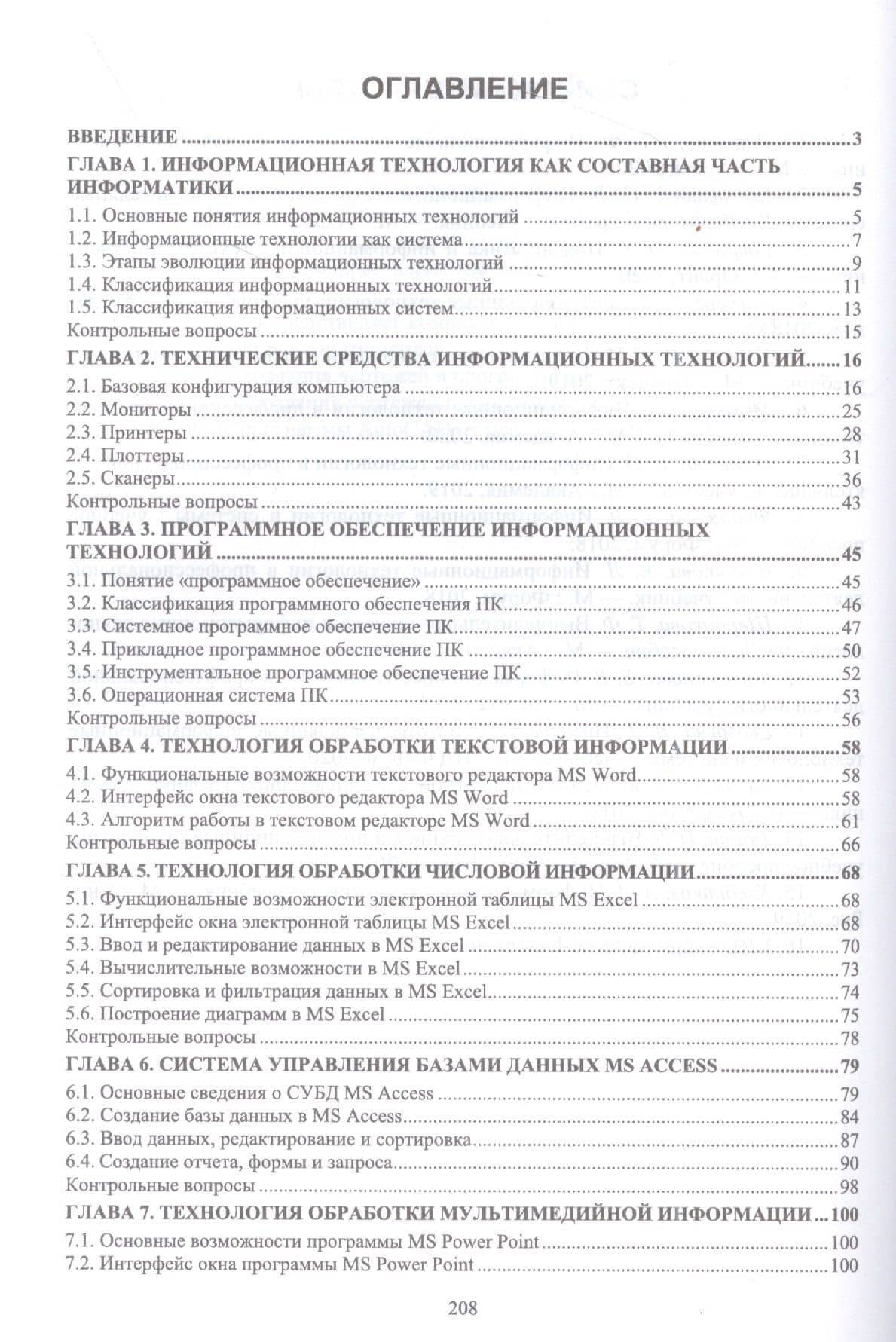 ОГЛАВЛЕНИЕ

ВВЕДЕНИЕ 3
ГЛАВА 1. ИНФОРМАЦИОННАЯ ТЕХНОЛОГИЯ КАК СОСТАВНАЯ ЧАСТЬ ИНФОРМАТИКИ 5
1.1. Основные понятия информационных технологий 5
1.2. Информационные технологии как система 7
1.3. Этапы эволюции информационных технологий 9
1.4. Классификация информационных технологий 11
1.5. Классификация информационных систем 13
Контрольные вопросы 15
ГЛАВА 2. ТЕХНИЧЕСКИЕ СРЕДСТВА ИНФОРМАЦИОННЫХ ТЕХНОЛОГИЙ 16
2.1. Базовая конфигурация компьютера 16
2.2. Мониторы 25
2.3. Принтеры 28
2.4. Плоттеры 31
2.5. Сканеры 36
Контрольные вопросы 43
ГЛАВА 3. ПРОГРАММНОЕ ОБЕСПЕЧЕНИЕ ИНФОРМАЦИОННЫХ ТЕХНОЛОГИЙ 45
3.1. Понятие «программное обеспечение» 45
3.2. Классификация программного обеспечения ПК 46
3.3. Системное программное обеспечение ПК 47
3.4. Прикладное программное обеспечение ПК 50
3.5. Инструментальное программное обеспечение ПК 52
3.6. Операционная система ПК 53
Контрольные вопросы 56
ГЛАВА 4. ТЕХНОЛОГИЯ ОБРАБОТКИ ТЕКСТОВОЙ ИНФОРМАЦИИ 58
4.1. Функциональные возможности текстового редактора MS Word 58
4.2. Интерфейс окна текстового редактора MS Word 58
4.3. Алгоритм работы в текстовом редакторе MS Word 61
Контрольные вопросы 66
ГЛАВА 5. ТЕХНОЛОГИЯ ОБРАБОТКИ ЧИСЛОВОЙ ИНФОРМАЦИИ 68
5.1. Функциональные возможности электронной таблицы MS Excel 68
5.2. Интерфейс окна электронной таблицы MS Excel 68
5.3. Ввод и редактирование данных в MS Excel 70
5.4. Вычислительные возможности в MS Excel 73
5.5. Сортировка и фильтрация данных в MS Excel 74
5.6. Построение диаграмм в MS Excel 75
Контрольные вопросы 78
ГЛАВА 6. СИСТЕМА УПРАВЛЕНИЯ БАЗАМИ ДАННЫХ MS ACCESS 79
6.1. Основные сведения о СУБД MS Access 79
6.2. Создание базы данных в MS Access 84
6.3. Ввод данных, редактирование и сортировка 87
6.4. Создание отчета, формы и запроса 90
Контрольные вопросы 98
ГЛАВА 7. ТЕХНОЛОГИЯ ОБРАБОТКИ МУЛЬТИМЕДИЙНОЙ ИНФОРМАЦИИ 100
7.1. Основные возможности программы MS Power Point 100
7.2. Интерфейс окна программы MS Power Point 100

208